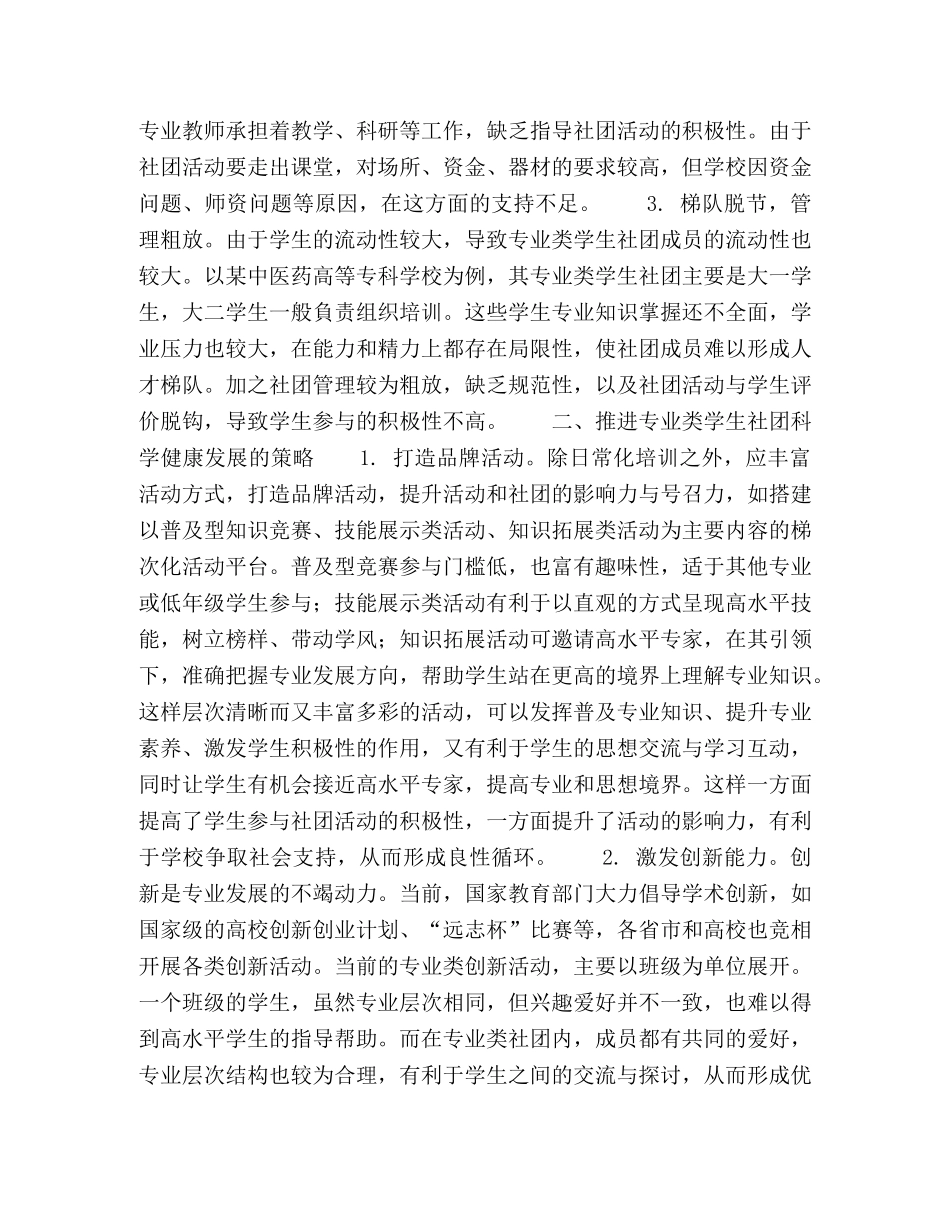 专业教师承担着教学、科研等工作，缺乏指导社团活动的积极性。由于社团活动要走出课堂，对场所、资金、器材的要求较高，但学校因资金问题、师资问题等原因，在这方面的支持不足。　　3. 梯队脱节，管理粗放。由于学生的流动性较大，导致专业类学生社团成员的流动性也较大。以某中医药高等专科学校为例，其专业类学生社团主要是大一学生，大二学生一般负责组织培训。这些学生专业知识掌握还不全面，学业压力也较大，在能力和精力上都存在局限性，使社团成员难以形成人才梯队。加之社团管理较为粗放，缺乏规范性，以及社团活动与学生评价脱钩，导致学生参与的积极性不高。　　二、推进专业类学生社团科学健康发展的策略　　1. 打造品牌活动。除日常化培训之外，应丰富活动方式，打造品牌活动，提升活动和社团的影响力与号召力，如搭建以普及型知识竞赛、技能展示类活动、知识拓展类活动为主要内容的梯次化活动平台。普及型竞赛参与门槛低，也富有趣味性，适于其他专业或低年级学生参与；技能展示类活动有利于以直观的方式呈现高水平技能，树立榜样、带动学风；知识拓展活动可邀请高水平专家，在其引领下，准确把握专业发展方向，帮助学生站在更高的境界上理解专业知识。这样层次清晰而又丰富多彩的活动，可以发挥普及专业知识、提升专业素养、激发学生积极性的作用，又有利于学生的思想交流与学习互动，同时让学生有机会接近高水平专家，提高专业和思想境界。这样一方面提高了学生参与社团活动的积极性，一方面提升了活动的影响力，有利于学校争取社会支持，从而形成良性循环。　　2. 激发创新能力。创新是专业发展的不竭动力。当前，国家教育部门大力倡导学术创新，如国家级的高校创新创业计划、“远志杯”比赛等，各省市和高校也竞相开展各类创新活动。当前的专业类创新活动，主要以班级为单位展开。一个班级的学生，虽然专业层次相同，但兴趣爱好并不一致，也难以得到高水平学生的指导帮助。而在专业类社团内，成员都有共同的爱好，专业层次结构也较为合理，有利于学生之间的交流与探讨，从而形成优